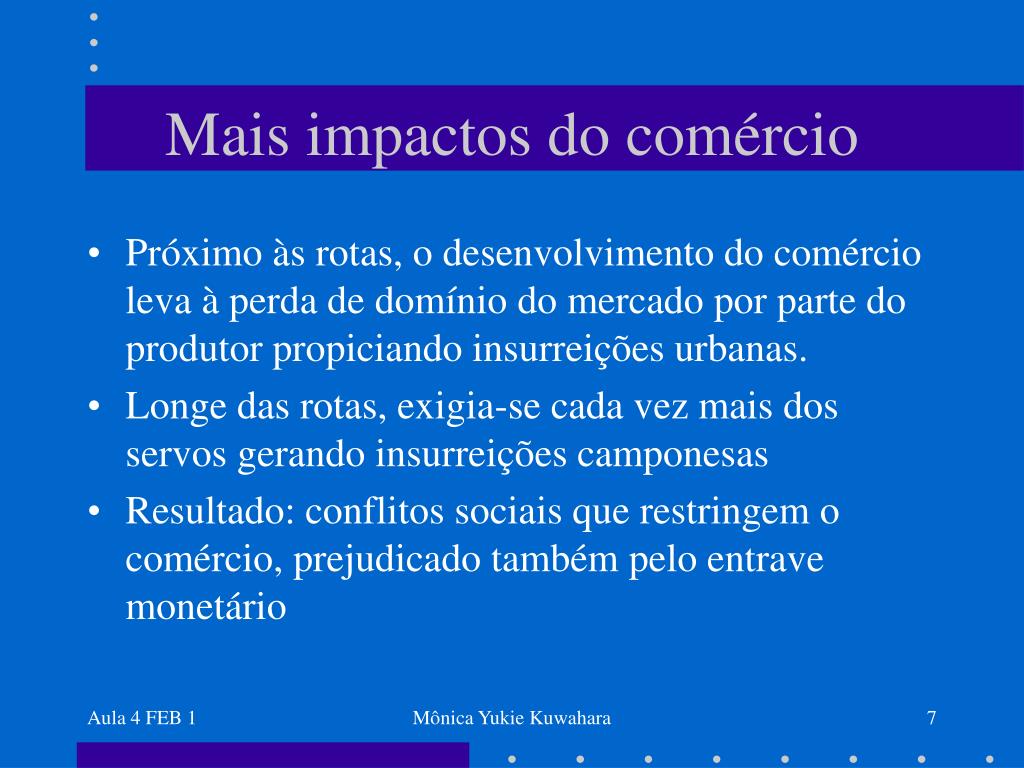 Mais impactos do comércio

• Próximo às rotas, o desenvolvimento do comércio leva à perda de domínio do mercado por parte do produtor propiciando insurreições urbanas.
• Longe das rotas, exigia-se cada vez mais dos servos gerando insurreições camponesas
• Resultado: conflitos sociais que restringem o comércio, prejudicado também pelo entrave monetário

Aula 4 FEB 1
Mônica Yukie Kuwahara
7